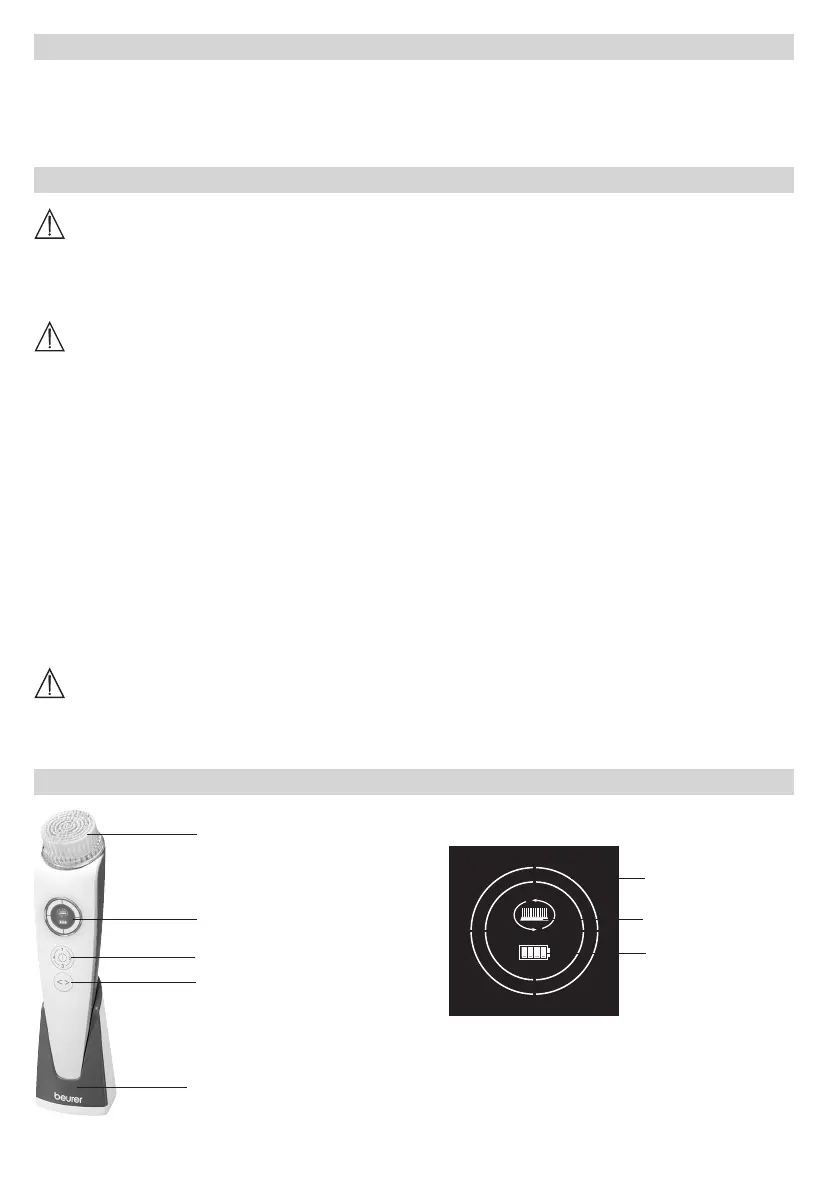 beurer